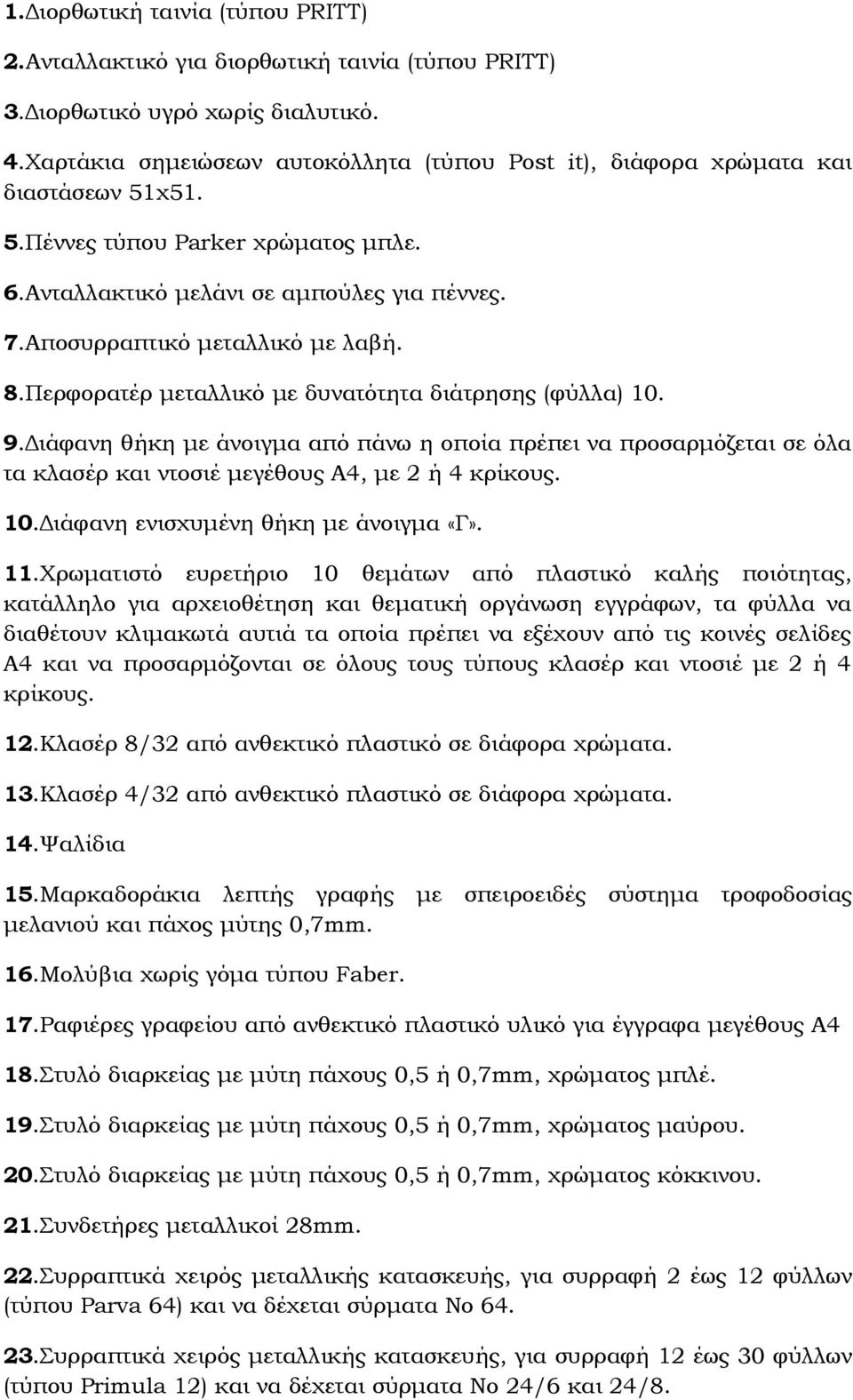 1.Διορθωτική ταινία (τύπου PRITT)

2.Ανταλλακτικό για διορθωτική ταινία (τύπου PRITT)

3.Διορθωτικό υγρό χωρίς διαλυτικό.

4.Χαρτάκια σημειώσεων αυτοκόλλητα (τύπου Post it), διάφορα χρώματα και διαστάσεων 51x51.

5.Πέννες τύπου Parker χρώματος μπλε.

6.Ανταλλακτικό μελάνι σε αμπούλες για πέννες.

7.Αποσυρραπτικό μεταλλικό με λαβή.

8.Περφορατέρ μεταλλικό με δυνατότητα διάτρησης (φύλλα) 10.

9.Διάφανη θήκη με άνοιγμα από πάνω η οποία πρέπει να προσαρμόζεται σε όλα τα κλασέρ και ντοσιέ μεγέθους Α4, με 2 ή 4 κρίκους.

10.Διάφανη ενισχυμένη θήκη με άνοιγμα «Γ».

11.Χρωματιστό ευρετήριο 10 θεμάτων από πλαστικό καλής ποιότητας, κατάλληλο για αρχειοθέτηση και θεματική οργάνωση εγγράφων, τα φύλλα να διαθέτουν κλιμακωτά αυτιά τα οποία πρέπει να εξέχουν από τις κοινές σελίδες Α4 και να προσαρμόζονται σε όλους τους τύπους κλασέρ και ντοσιέ με 2 ή 4 κρίκους.

12.Κλασέρ 8/32 από ανθεκτικό πλαστικό σε διάφορα χρώματα.

13.Κλασέρ 4/32 από ανθεκτικό πλαστικό σε διάφορα χρώματα.

14.Ψαλίδια

15.Μαρκαδοράκια λεπτής γραφής με σπειροειδές σύστημα τροφοδοσίας μελανιού και πάχος μύτης 0,7mm.

16.Μολύβια χωρίς γόμα τύπου Faber.

17.Ραφιέρες γραφείου από ανθεκτικό πλαστικό υλικό για έγγραφα μεγέθους Α4

18.Στυλό διαρκείας με μύτη πάχους 0,5 ή 0,7mm, χρώματος μπλέ.

19.Στυλό διαρκείας με μύτη πάχους 0,5 ή 0,7mm, χρώματος μαύρου.

20.Στυλό διαρκείας με μύτη πάχους 0,5 ή 0,7mm, χρώματος κόκκινου.

21.Συνδετήρες μεταλλικοί 28mm.

22.Συρραπτικά χειρός μεταλλικής κατασκευής, για συρραφή 2 έως 12 φύλλων (τύπου Parva 64) και να δέχεται σύρματα Νο 64.

23.Συρραπτικά χειρός μεταλλικής κατασκευής, για συρραφή 12 έως 30 φύλλων (τύπου Primula 12) και να δέχεται σύρματα Νο 24/6 και 24/8.